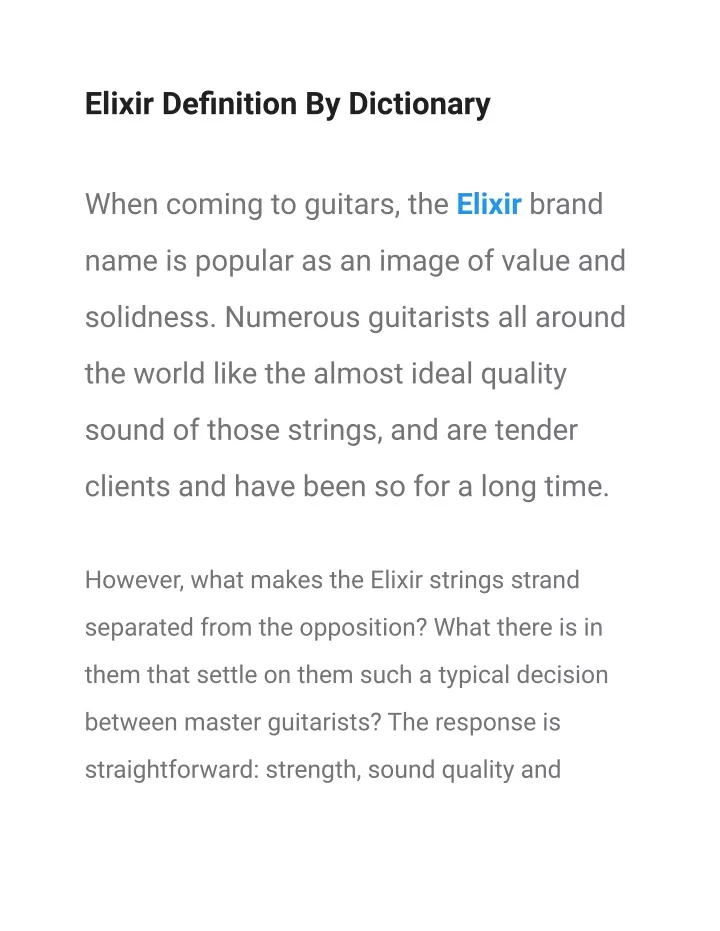 Elixir Definition By Dictionary

When coming to guitars, the Elixir brand name is popular as an image of value and solidness. Numerous guitarists all around the world like the almost ideal quality sound of those strings, and are tender clients and have been so for a long time.

However, what makes the Elixir strings strand separated from the opposition? What there is in them that settle on them such a typical decision between master guitarists? The response is straightforward: strength, sound quality and